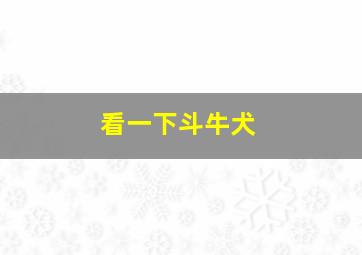 看一下斗牛犬